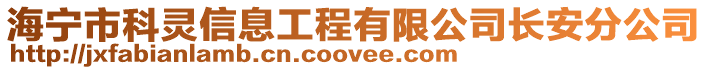 海宁市科灵信息工程有限公司长安分公司
http://jxfabianlamb.cn.coovee.com